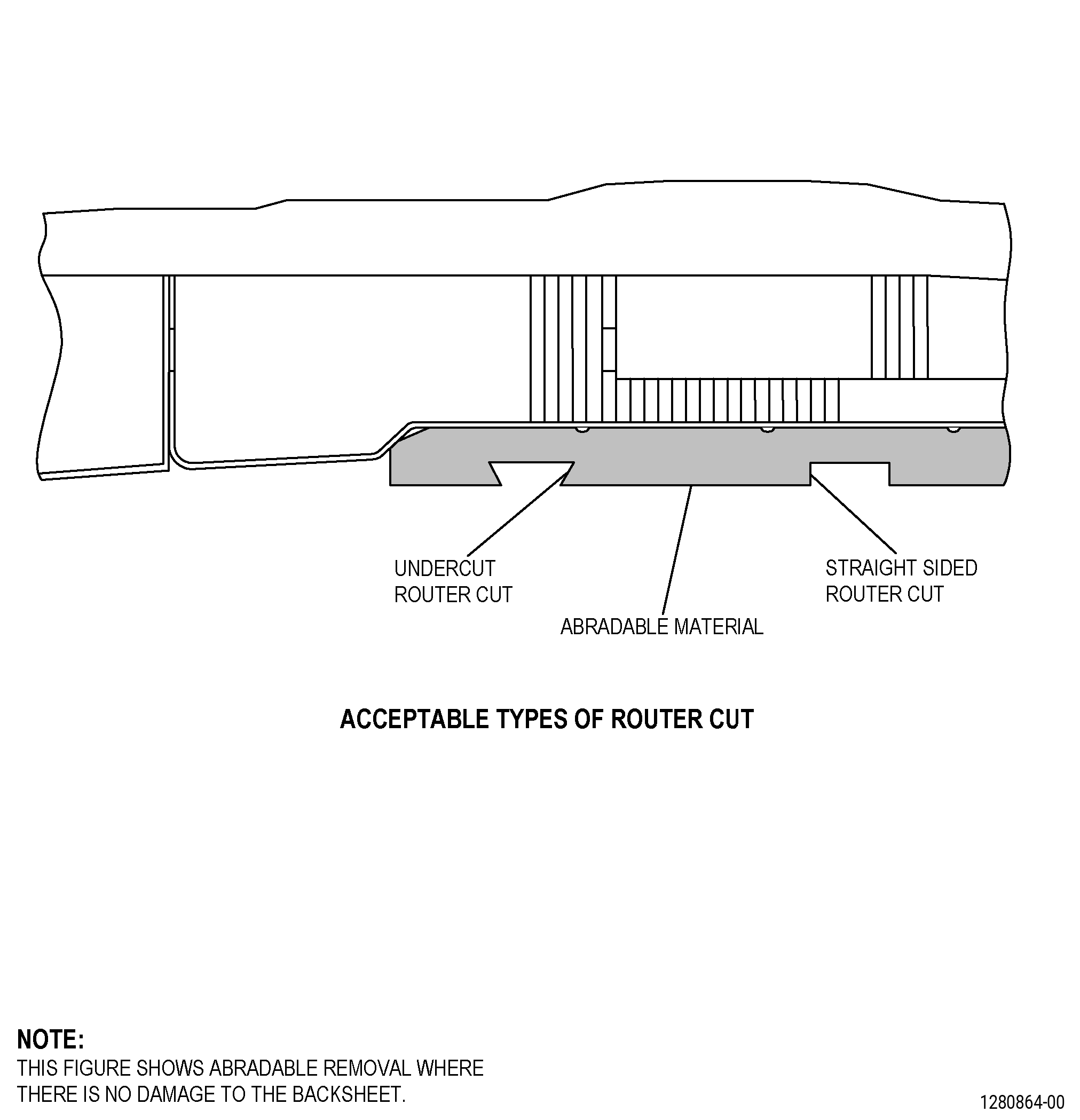 UNDERCUT
ROUTER CUT

ABRADABLE MATERIAL

STRAIGHT SIDED
ROUTER CUT

ACCEPTABLE TYPES OF ROUTER CUT

NOTE:
THIS FIGURE SHOWS ABRADABLE REMOVAL WHERE THERE IS NO DAMAGE TO THE BACKSHEET.

1280864-00